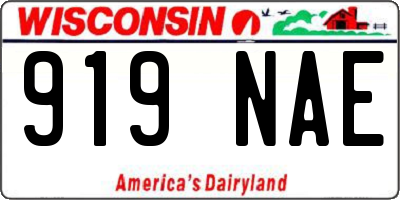 WISCONSIN

919 NAE

America's Dairyland